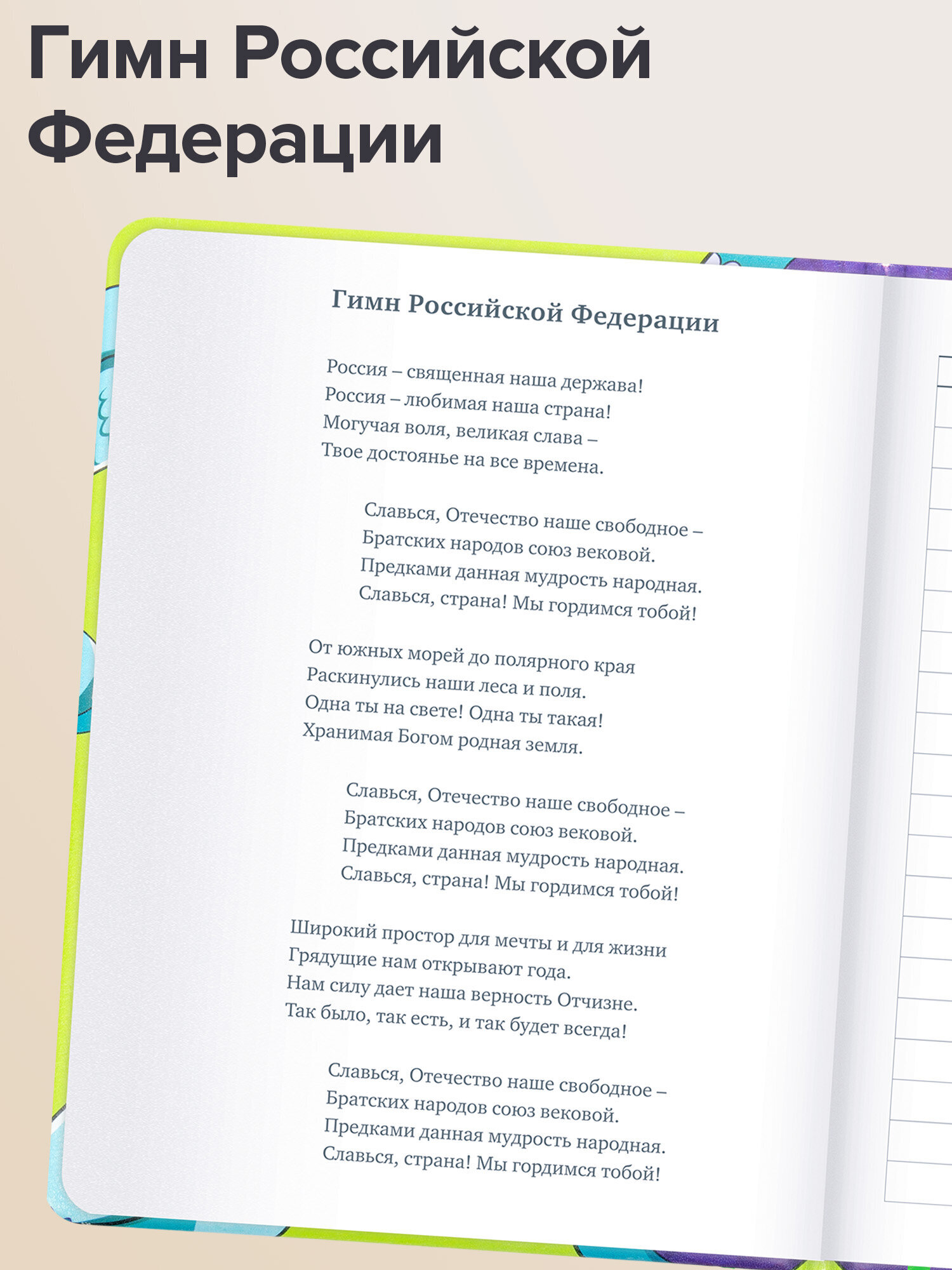 Гимн Российской Федерации

Гимн Российской Федерации

Россия – священная наша держава!
Россия – любимая наша страна!
Могучая воля, великая слава –
Твое достоянье на все времена.

Славься, Отечество наше свободное –
Братских народов союз вековой.
Предками данная мудрость народная.
Славься, страна! Мы гордимся тобой!

От южных морей до полярного края
Раскинулись наши леса и поля.
Одна ты на свете! Одна ты такая!
Хранимая Богом родная земля.

Славься, Отечество наше свободное –
Братских народов союз вековой.
Предками данная мудрость народная.
Славься, страна! Мы гордимся тобой!

Широкий простор для мечты и для жизни
Грядущие нам открывают года.
Нам силу дает наша верность Отчизне.
Так было, так есть, и так будет всегда!

Славься, Отечество наше свободное –
Братских народов союз вековой.
Предками данная мудрость народная.
Славься, страна! Мы гордимся тобой!